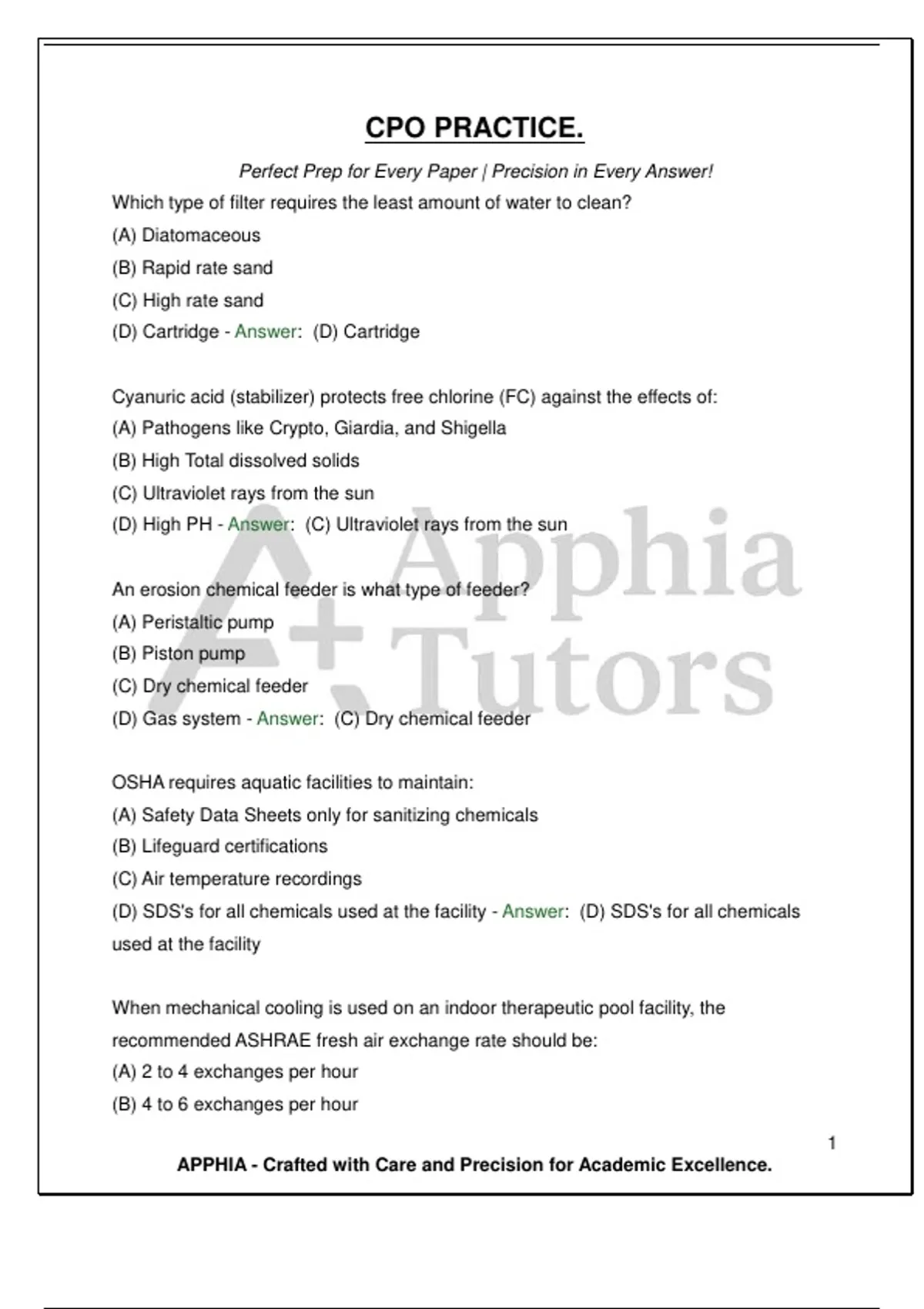 CPO PRACTICE.

Perfect Prep for Every Paper | Precision in Every Answer!

Which type of filter requires the least amount of water to clean?
(A) Diatomaceous
(B) Rapid rate sand
(C) High rate sand
(D) Cartridge - Answer: (D) Cartridge

Cyanuric acid (stabilizer) protects free chlorine (FC) against the effects of:
(A) Pathogens like Crypto, Giardia, and Shigella
(B) High Total dissolved solids
(C) Ultraviolet rays from the sun
(D) High PH - Answer: (C) Ultraviolet rays from the sun

An erosion chemical feeder is what type of feeder?
(A) Peristaltic pump
(B) Piston pump
(C) Dry chemical feeder
(D) Gas system - Answer: (C) Dry chemical feeder

OSHA requires aquatic facilities to maintain:
(A) Safety Data Sheets only for sanitizing chemicals
(B) Lifeguard certifications
(C) Air temperature recordings
(D) SDS's for all chemicals used at the facility - Answer: (D) SDS's for all chemicals used at the facility

When mechanical cooling is used on an indoor therapeutic pool facility, the recommended ASHRAE fresh air exchange rate should be:
(A) 2 to 4 exchanges per hour
(B) 4 to 6 exchanges per hour

Apphia Tutors

1

APPHIA - Crafted with Care and Precision for Academic Excellence.